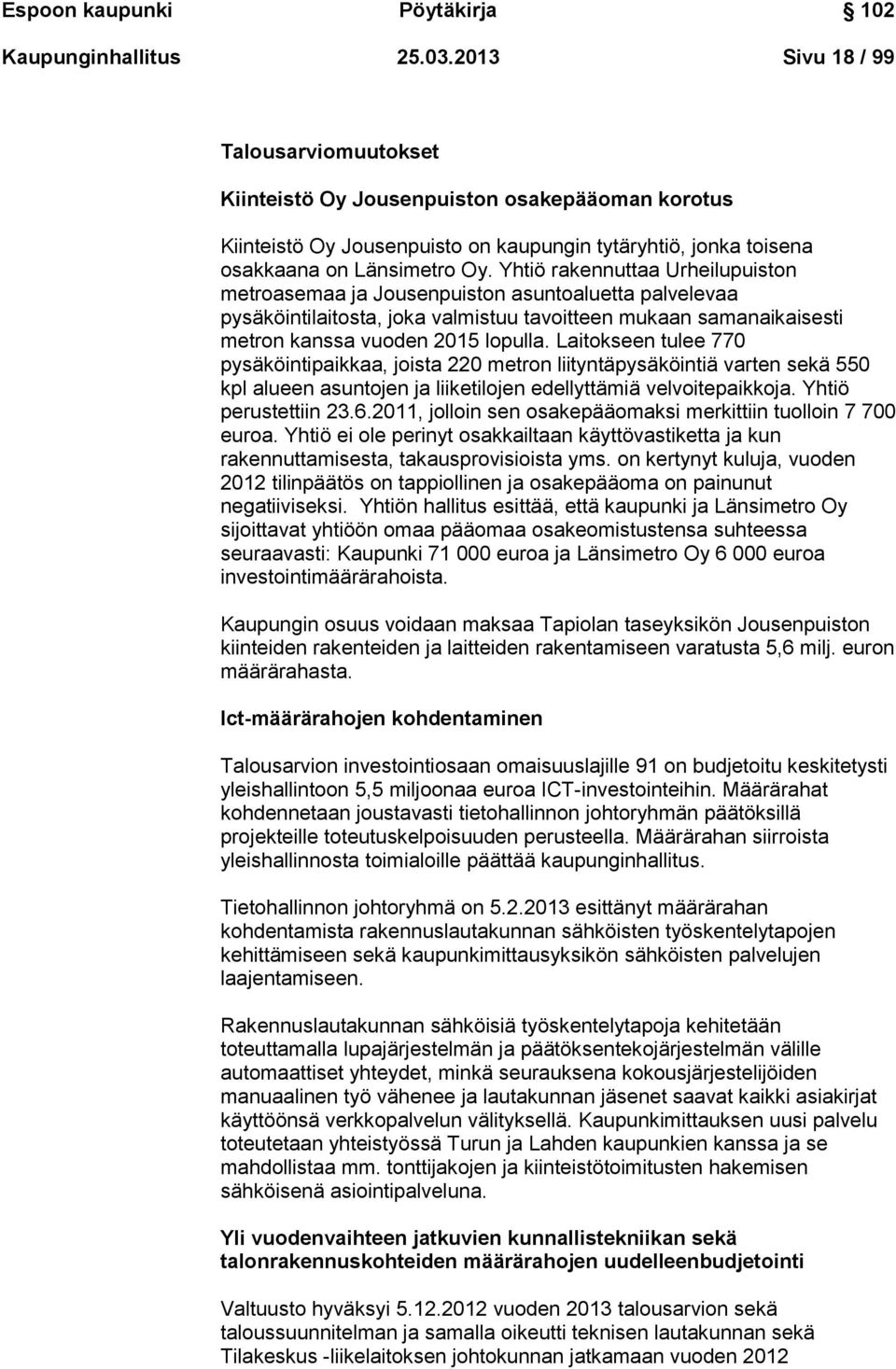 Espoon kaupunki Pöytäkirja 102

Kaupunginhallitus 25.03.2013 Sivu 18 / 99

Talousarviomuutokset

Kiinteistö Oy Jousenpuiston osakepääoman korotus

Kiinteistö Oy Jousenpuisto on kaupungin tytäryhtiö, jonka toisena osakkaana on Länsimetro Oy. Yhtiö rakennuttaa Urheilupuiston metroasemaa ja Jousenpuiston asuntoaluetta palvelevaa pysäköintilaitosta, joka valmistuu tavoitteen mukaan samanaikaisesti metron kanssa vuoden 2015 lopulla. Laitokseen tulee 770 pysäköintipaikkaa, joista 220 metron liityntäpysäköintiä varten sekä 550 kpl alueen asuntojen ja liiketilojen edellyttämiä velvoitepaikkoja. Yhtiö perustettiin 23.6.2011, jolloin sen osakepääomaksi merkittiin tuolloin 7 700 euroa. Yhtiö ei ole perinyt osakkailtaan käyttövastiketta ja kun rakennuttamisesta, takausprovisioista yms. on kertynyt kuluja, vuoden 2012 tilinpäätös on tappiollinen ja osakepääoma on painunut negatiiviseksi. Yhtiön hallitus esittää, että kaupunki ja Länsimetro Oy sijoittavat yhtiöön omaa pääomaa osakeomistustensa suhteessa seuraavasti: Kaupunki 71 000 euroa ja Länsimetro Oy 6 000 euroa investointimäärärahoista.

Kaupungin osuus voidaan maksaa Tapiolan taseyksikön Jousenpuiston kiinteiden rakenteiden ja laitteiden rakentamiseen varatusta 5,6 milj. euron määrärahasta.

Ict-määrärahojen kohdentaminen

Talousarvion investointiosaan omaisuuslajille 91 on budjetoitu keskitetysti yleishallintoon 5,5 miljoonaa euroa ICT-investointeihin. Määrärahat kohdennetaan joustavasti tietohallinnon johtoryhmän päätöksillä projekteille toteutuskelpoisuuden perusteella. Määrärahan siirroista yleishallinnosta toimialoille päättää kaupunginhallitus.

Tietohallinnon johtoryhmä on 5.2.2013 esittänyt määrärahan kohdentamista rakennuslautakunnan sähköisten työskentelytapojen kehittämiseen sekä kaupunkimittausyksikön sähköisten palvelujen laajentamiseen.

Rakennuslautakunnan sähköisiä työskentelytapoja kehitetään toteuttamalla lupajärjestelmän ja päätöksentekojärjestelmän välille automaattiset yhteydet, minkä seurauksena kokousjärjestelijöiden manuaalinen työ vähenee ja lautakunnan jäsenet saavat kaikki asiakirjat käyttöönsä verkkopalvelun välityksellä. Kaupunkimittauksen uusi palvelu toteutetaan yhteistyössä Turun ja Lahden kaupunkien kanssa ja se mahdollistaa mm. tonttijakojen ja kiinteistötoimitusten hakemisen sähköisenä asiointipalveluna.

Yli vuodenvaihteen jatkuvien kunnallistekniikan sekä talonrakennuskohteiden määrärahojen uudelleenbudjetointi

Valtuusto hyväksyi 5.12.2012 vuoden 2013 talousarvion sekä taloussuunnitelman ja samalla oikeutti teknisen lautakunnan sekä Tilakeskus -liikelaitoksen johtokunnan jatkamaan vuoden 2012